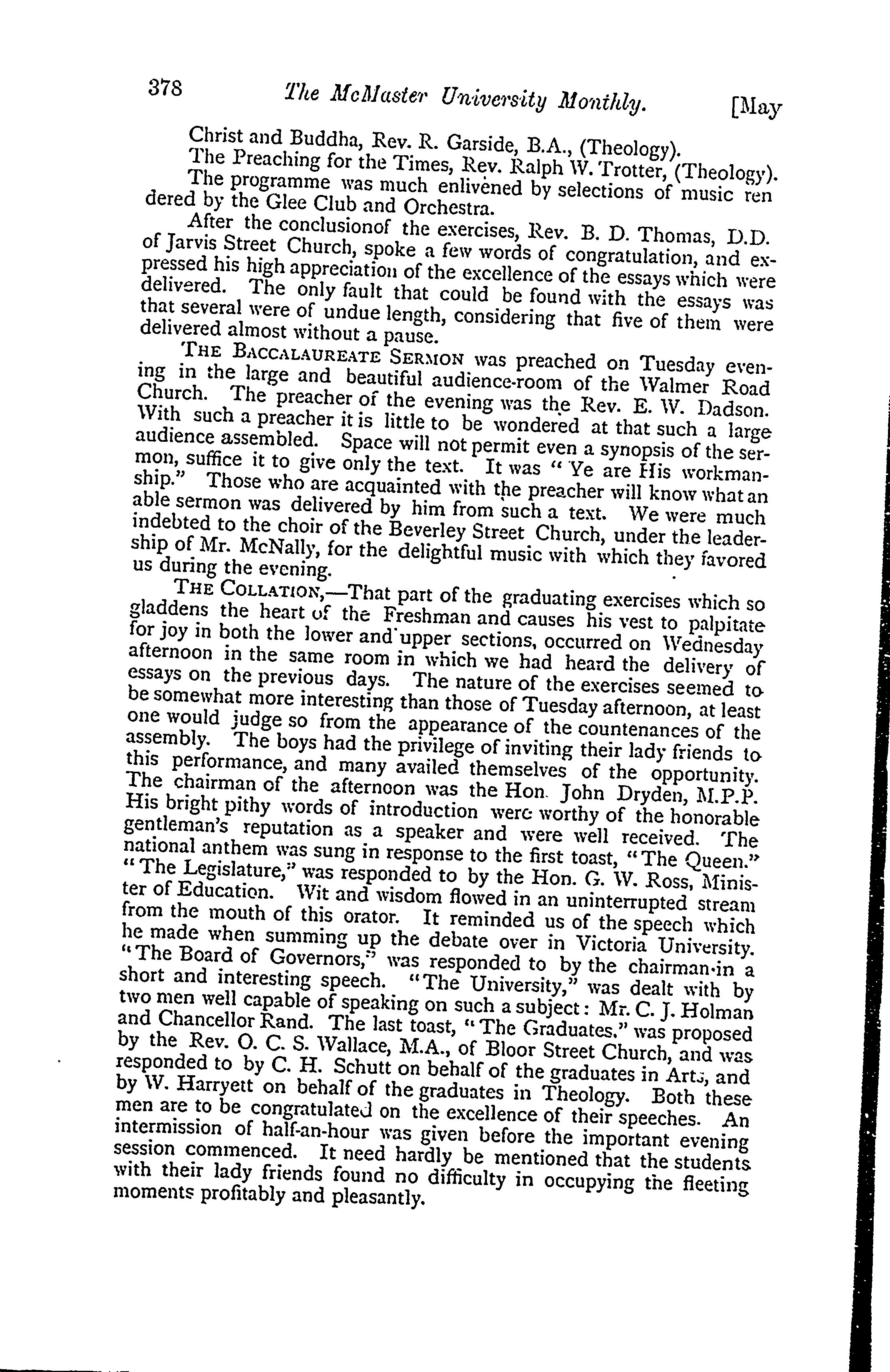 378 The McMaster University Monthly. [May

Christ and Buddha, Rev. R. Garside, B.A., (Theology).

The Preaching for the Times, Rev. Ralph W. Trotter, (Theology).

The programme was much enlivened by selections of music rendered by the Glee Club and Orchestra.

After the conclusionof the exercises, Rev. B. D. Thomas, D.D. of Jarvis Street Church, spoke a few words of congratulation, and expressed his high appreciation of the excellence of the essays which were delivered. The only fault that could be found with the essays was that several were of undue length, considering that five of them were delivered almost without a pause.

THE BACCALAUREATE SERMON was preached on Tuesday evening in the large and beautiful audience-room of the Walmer Road Church. The preacher of the evening was the Rev. E. W. Dadson. With such a preacher it is little to be wondered at that such a large audience assembled. Space will not permit even a synopsis of the sermon, suffice it to give only the text. It was "Ye are His workmanship." Those who are acquainted with the preacher will know what an able sermon was delivered by him from such a text. We were much indebted to the choir of the Beverley Street Church, under the leadership of Mr. McNally, for the delightful music with which they favored us during the evening.

THE COLLATION,—That part of the graduating exercises which so gladdens the heart of the Freshman and causes his vest to palpitate for joy in both the lower and upper sections, occurred on Wednesday afternoon in the same room in which we had heard the delivery of essays on the previous days. The nature of the exercises seemed to be somewhat more interesting than those of Tuesday afternoon, at least one would judge so from the appearance of the countenances of the assembly. The boys had the privilege of inviting their lady friends to this performance, and many availed themselves of the opportunity. The chairman of the afternoon was the Hon. John Dryden, M.P.P. His bright pithy words of introduction were worthy of the honorable gentleman's reputation as a speaker and were well received. The national anthem was sung in response to the first toast, "The Queen." "The Legislature," was responded to by the Hon. G. W. Ross, Minister of Education. Wit and wisdom flowed in an uninterrupted stream from the mouth of this orator. It reminded us of the speech which he made when summing up the debate over in Victoria University. "The Board of Governors," was responded to by the chairman in a short and interesting speech. "The University," was dealt with by two men well capable of speaking on such a subject: Mr. C. J. Holman and Chancellor Rand. The last toast, "The Graduates," was proposed by the Rev. O. C. S. Wallace, M.A., of Bloor Street Church, and was responded to by C. H. Schutt on behalf of the graduates in Arts, and by W. Harryett on behalf of the graduates in Theology. Both these men are to be congratulated on the excellence of their speeches. An intermission of half-an-hour was given before the important evening session commenced. It need hardly be mentioned that the students with their lady friends found no difficulty in occupying the fleeting moments profitably and pleasantly.